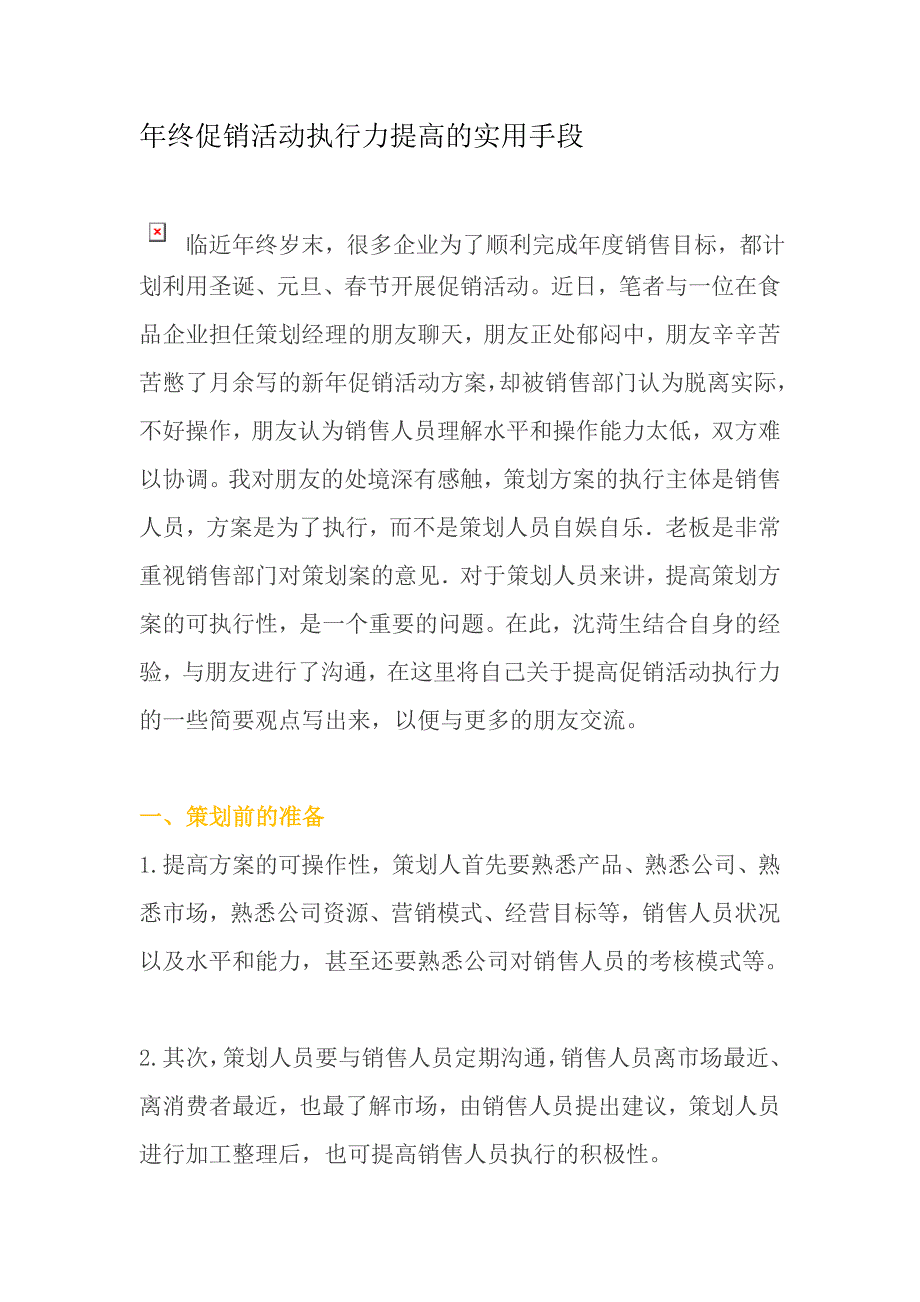 年终促销活动执行力提高的实用手段

临近年终岁末，很多企业为了顺利完成年度销售目标，都计划利用圣诞、元旦、春节开展促销活动。近日，笔者与一位在食品企业担任策划经理的朋友聊天，朋友正处郁闷中，朋友辛辛苦苦憋了月余写的新年促销活动方案，却被销售部门认为脱离实际，不好操作，朋友认为销售人员理解水平和操作能力太低，双方难以协调。我对朋友的处境深有感触，策划方案的执行主体是销售人员，方案是为了执行，而不是策划人员自娱自乐．老板是非常重视销售部门对策划案的意见．对于策划人员来讲，提高策划方案的可执行性，是一个重要的问题。在此，沈菏生结合自身的经验，与朋友进行了沟通，在这里将自己关于提高促销活动执行力的一些简要观点写出来，以便与更多的朋友交流。

一、策划前的准备

1.提高方案的可操作性，策划人首先要熟悉产品、熟悉公司、熟悉市场，熟悉公司资源、营销模式、经营目标等，销售人员状况以及水平和能力，甚至还要熟悉公司对销售人员的考核模式等。

2.其次，策划人员要与销售人员定期沟通，销售人员离市场最近、离消费者最近，也最了解市场，由销售人员提出建议，策划人员进行加工整理后，也可提高销售人员执行的积极性。